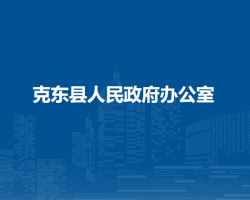 克东县人民政府办公室